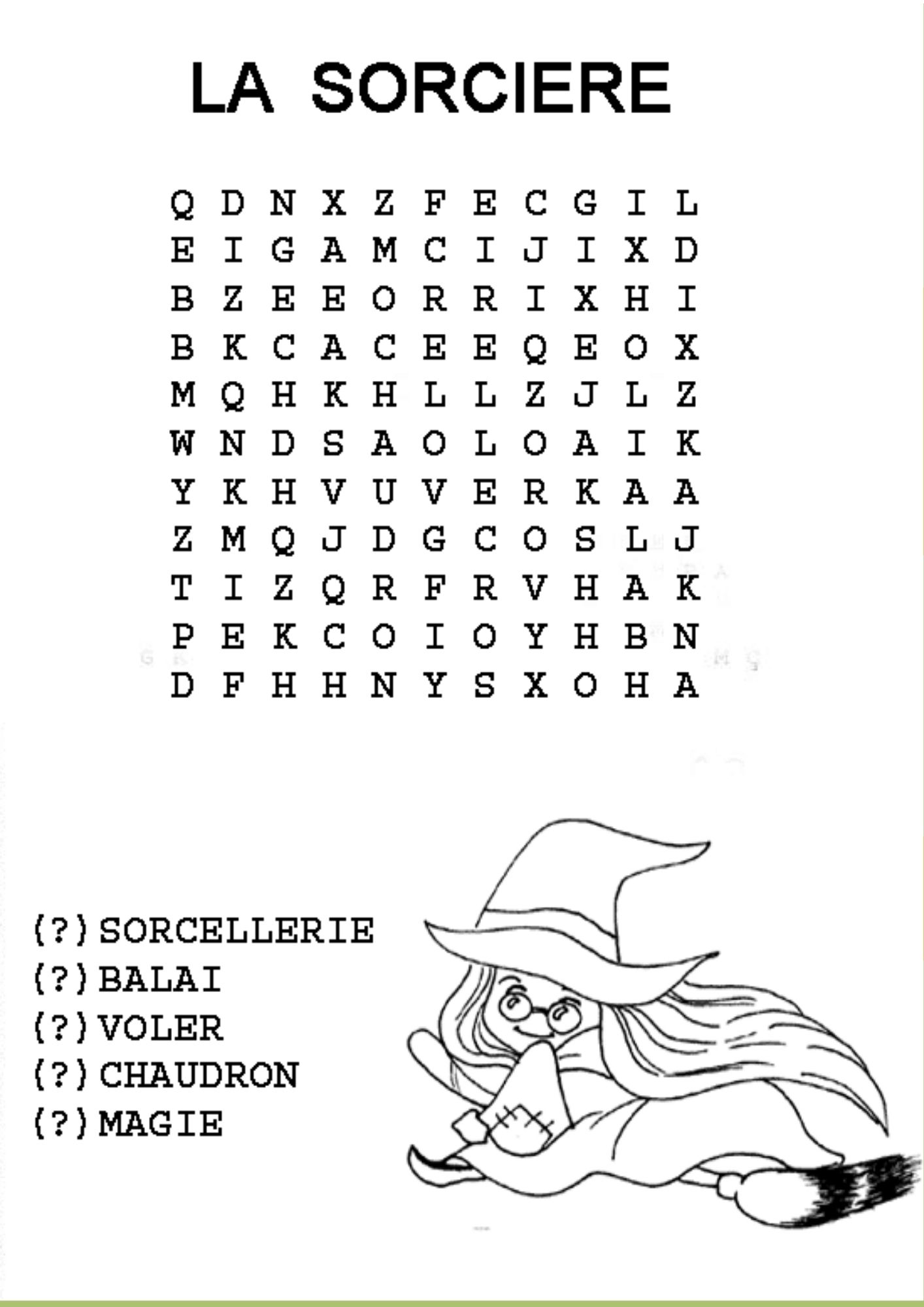 LA SORCIERE

Q D N X Z F E C G I L
E I G A M C I J I X D
B Z E E O R R I X H I
B K C A C E E Q E O X
M Q H K H L L Z J L Z
W N D S A O L O A I K
Y K H V U V E R K A A
Z M Q J D G C O S L J
T I Z Q R F R V H A K
P E K C O I O Y H B N
D F H H N Y S X O H A

(?) SORCELLERIE
(?) BALAI
(?) VOLER
(?) CHAUDRON
(?) MAGIE